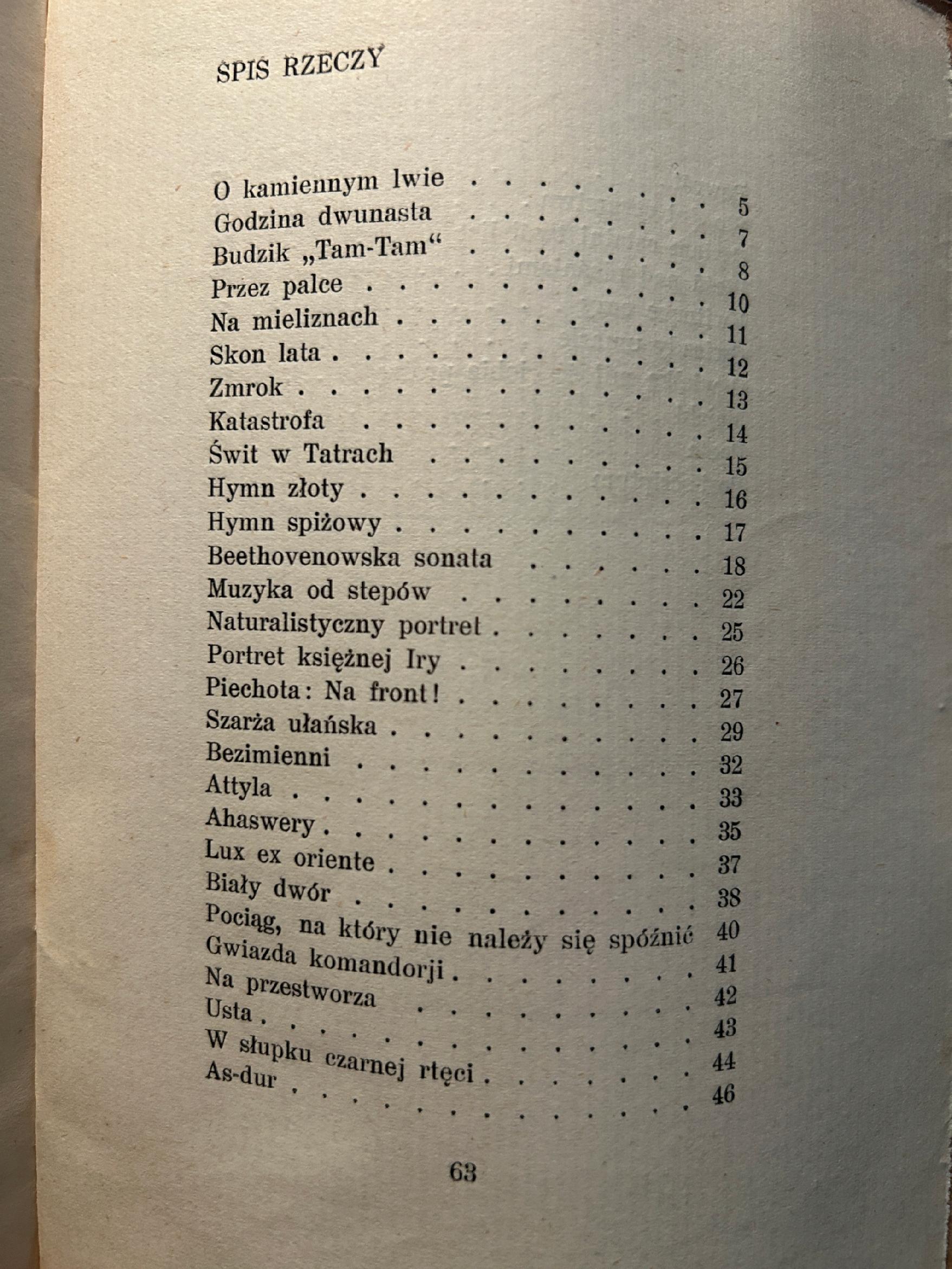 SPIS RZECZY

O kamiennym lwie 5
Godzina dwunasta 7
Budzik „Tam-Tam“ 8
Przez palce 10
Na mieliznach 11
Skon lata 12
Zmrok 13
Katastrofa 14
Świt w Tatrach 15
Hymn złoty 16
Hymn spiżowy 17
Beethovenowska sonata 18
Muzyka od stepów 22
Naturalistyczny portret 25
Portret księżnej Iry 26
Piechota: Na front! 27
Szarża ułańska 29
Bezimienni 32
Attyla 33
Ahaswery 35
Lux ex oriente 37
Biały dwór 38
Pociąg, na który nie należy się spóźnić 40
Gwiazda komandorji 41
Na przestworza 42
Usta 43
W słupku czarnej rtęci 44
As-dur 46

63